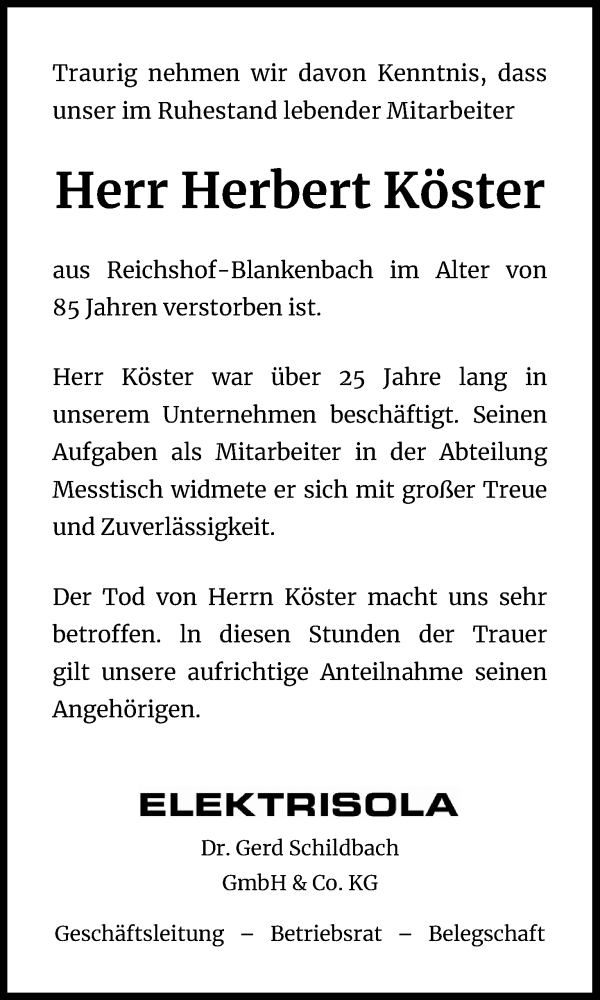 Traurig nehmen wir davon Kenntnis, dass unser im Ruhestand lebender Mitarbeiter

Herr Herbert Köster

aus Reichshof-Blankenbach im Alter von 85 Jahren verstorben ist.

Herr Köster war über 25 Jahre lang in unserem Unternehmen beschäftigt. Seinen Aufgaben als Mitarbeiter in der Abteilung Messtisch widmete er sich mit großer Treue und Zuverlässigkeit.

Der Tod von Herrn Köster macht uns sehr betroffen. ln diesen Stunden der Trauer gilt unsere aufrichtige Anteilnahme seinen Angehörigen.

ELEKTRISOLA
Dr. Gerd Schildbach
GmbH & Co. KG

Geschäftsleitung – Betriebsrat – Belegschaft